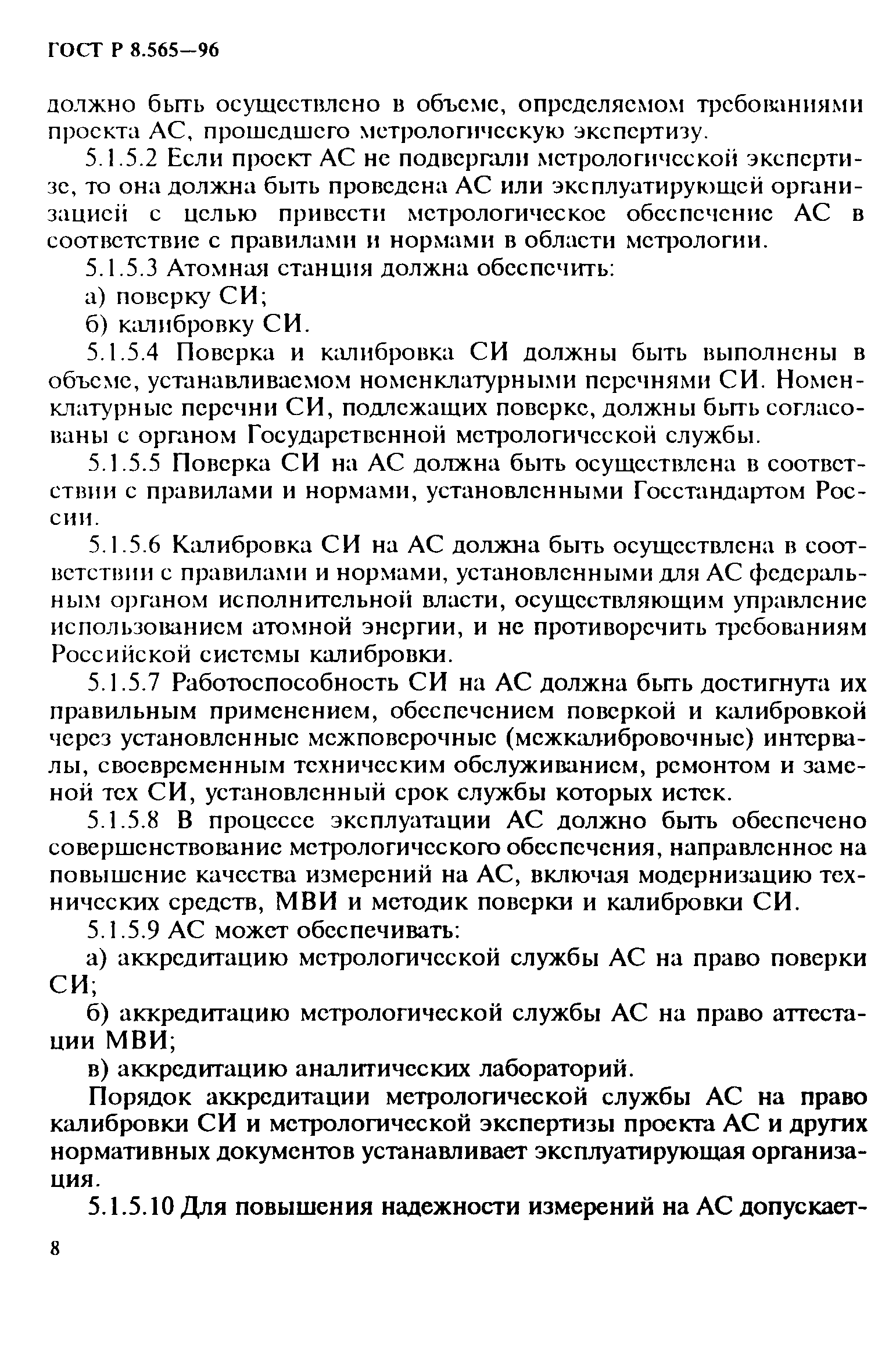 ГОСТ Р 8.565—96

должно быть осуществлено в объеме, определяемом требованиями проекта АС, прошедшего метрологическую экспертизу.

5.1.5.2 Если проект АС не подвергали метрологической экспертизе, то она должна быть проведена АС или эксплуатирующей организацией с целью привести метрологическое обеспечение АС в соответствие с правилами и нормами в области метрологии.

5.1.5.3 Атомная станция должна обеспечить:

а) поверку СИ;

б) калибровку СИ.

5.1.5.4 Поверка и калибровка СИ должны быть выполнены в объеме, устанавливаемом номенклатурными перечнями СИ. Номенклатурные перечни СИ, подлежащих поверке, должны быть согласованы с органом Государственной метрологической службы.

5.1.5.5 Поверка СИ на АС должна быть осуществлена в соответствии с правилами и нормами, установленными Госстандартом России.

5.1.5.6 Калибровка СИ на АС должна быть осуществлена в соответствии с правилами и нормами, установленными для АС федеральным органом исполнительной власти, осуществляющим управление использованием атомной энергии, и не противоречить требованиям Российской системы калибровки.

5.1.5.7 Работоспособность СИ на АС должна быть достигнута их правильным применением, обеспечением поверкой и калибровкой через установленные межповерочные (межкалибровочные) интервалы, своевременным техническим обслуживанием, ремонтом и заменой тех СИ, установленный срок службы которых истек.

5.1.5.8 В процессе эксплуатации АС должно быть обеспечено совершенствование метрологического обеспечения, направленное на повышение качества измерений на АС, включая модернизацию технических средств, МВИ и методик поверки и калибровки СИ.

5.1.5.9 АС может обеспечивать:

а) аккредитацию метрологической службы АС на право поверки СИ;

б) аккредитацию метрологической службы АС на право аттестации МВИ;

в) аккредитацию аналитических лабораторий.

Порядок аккредитации метрологической службы АС на право калибровки СИ и метрологической экспертизы проекта АС и других нормативных документов устанавливает эксплуатирующая организация.

5.1.5.10 Для повышения надежности измерений на АС допускает-

8